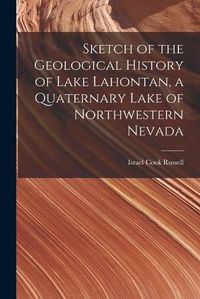 Sketch of the Geological History of Lake Lahontan, a Quaternary Lake of Northwestern Nevada

Israel Cook Russell